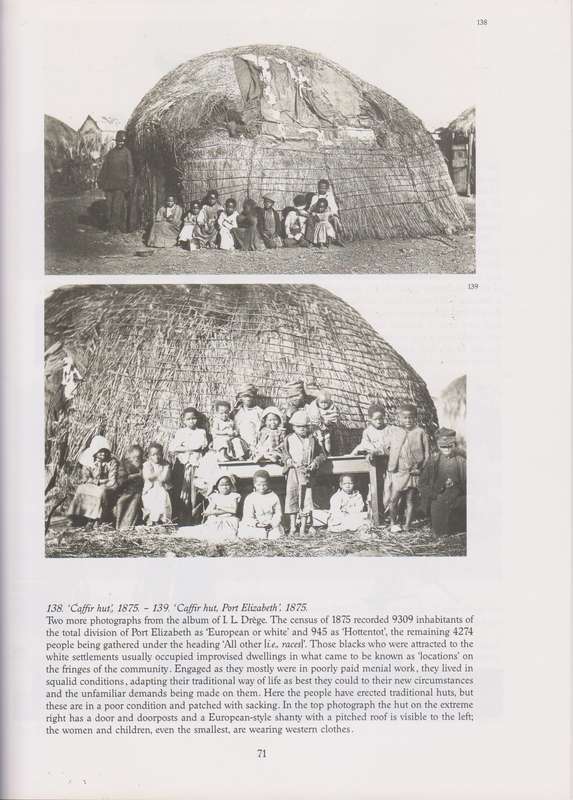 138

139

138. 'Caffir hut', 1875. – 139. 'Caffir hut, Port Elizabeth', 1875.
Two more photographs from the album of I. L. Drège. The census of 1875 recorded 9309 inhabitants of the total division of Port Elizabeth as 'European or white' and 945 as 'Hottentot', the remaining 4274 people being gathered under the heading 'All other [i.e., races]'. Those blacks who were attracted to the white settlements usually occupied improvised dwellings in what came to be known as 'locations' on the fringes of the community. Engaged as they mostly were in poorly paid menial work, they lived in squalid conditions, adapting their traditional way of life as best they could to their new circumstances and the unfamiliar demands being made on them. Here the people have erected traditional huts, but these are in a poor condition and patched with sacking. In the top photograph the hut on the extreme right has a door and doorposts and a European-style shanty with a pitched roof is visible to the left; the women and children, even the smallest, are wearing western clothes.

71